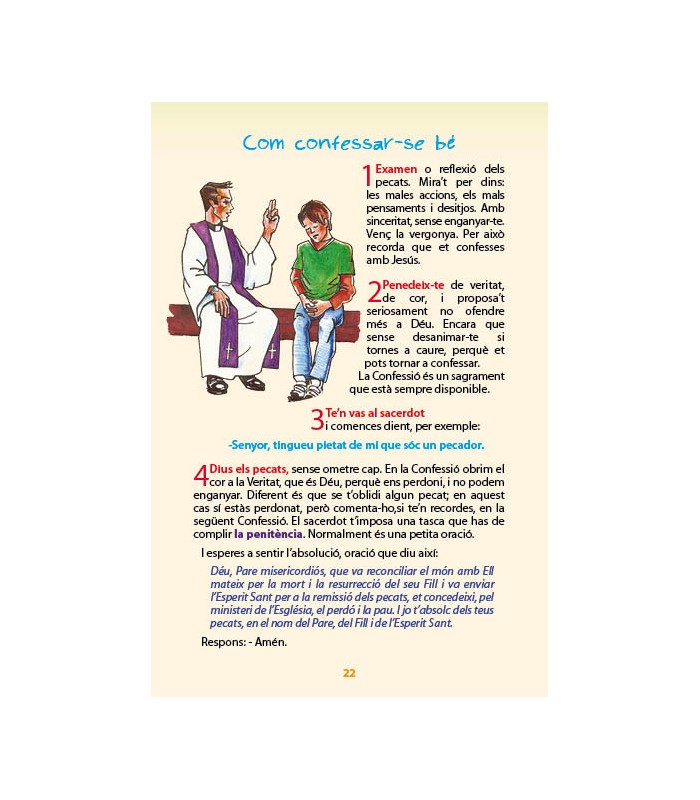 Com confessar-se bé

1 Examen o reflexió dels pecats. Mira't per dins: les males accions, els mals pensaments i desitjos. Amb sinceritat, sense enganyar-te. Venç la vergonya. Per això recorda que et confesses amb Jesús.

2 Penedeix-te de veritat, de cor, i proposa't seriosament no ofendre més a Déu. Encara que sense desanimar-te si tornes a caure, perquè et pots tornar a confessar. La Confessió és un sagrament que està sempre disponible.

3 Te'n vas al sacerdot i comences dient, per exemple:

-Senyor, tingueu pietat de mi que sóc un pecador.

4 Dius els pecats, sense ometre cap. En la Confessió obrim el cor a la Veritat, que és Déu, perquè ens perdoni, i no podem enganyar. Diferent és que se t'oblidi algun pecat; en aquest cas sí estàs perdonat, però comenta-ho,si te'n recordes, en la següent Confessió. El sacerdot t'imposa una tasca que has de complir la penitència. Normalment és una petita oració.

I esperes a sentir l'absolució, oració que diu així:

Déu, Pare misericordiós, que va reconciliar el món amb Ell mateix per la mort i la resurrecció del seu Fill i va enviar l'Esperit Sant per a la remissió dels pecats, et concedeixi, pel ministeri de l'Església, el perdó i la pau. I jo t'absolc dels teus pecats, en el nom del Pare, del Fill i de l'Esperit Sant.

Respons: - Amén.

22